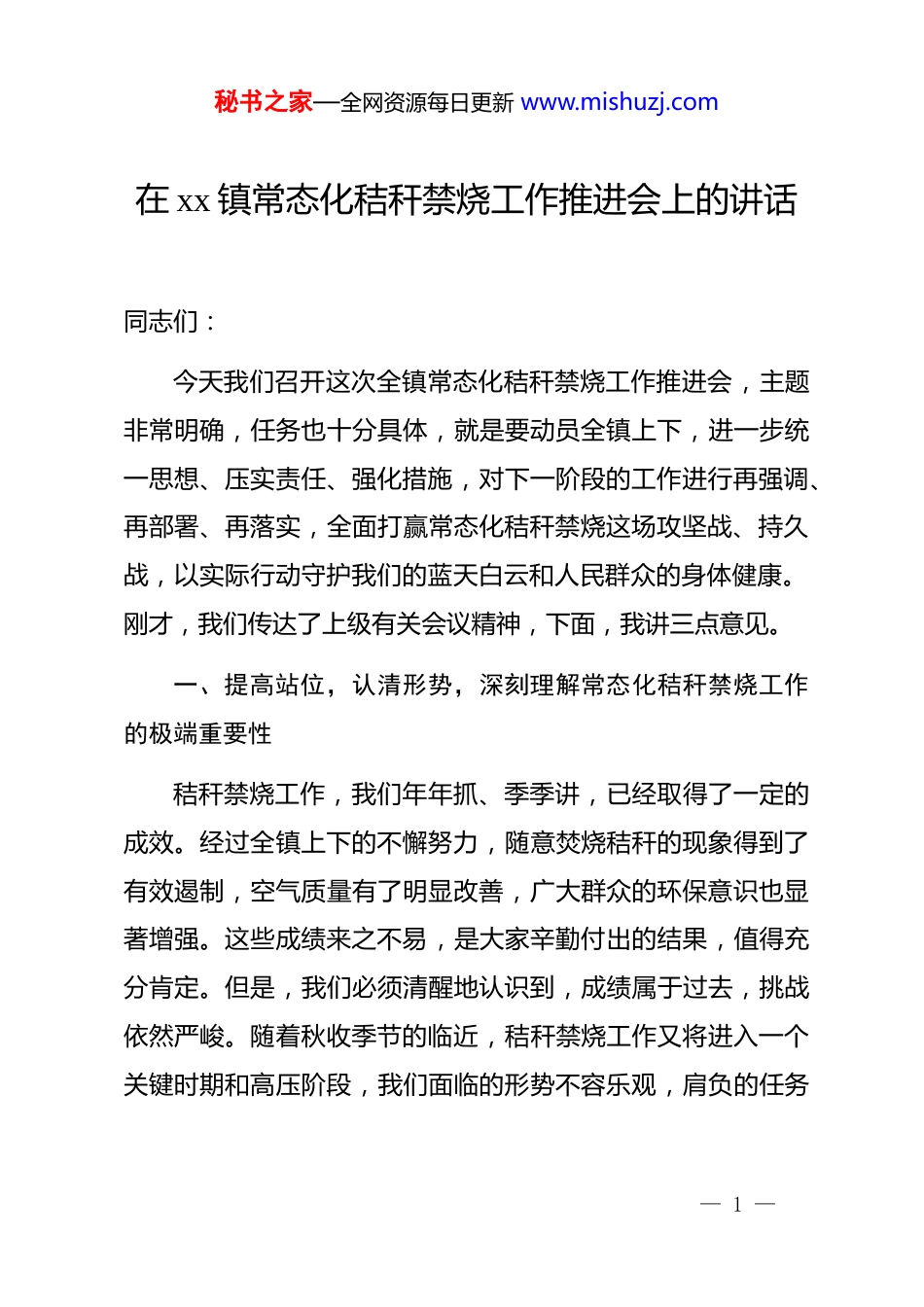 秘书之家—全网资源每日更新 www.mishuzj.com

在 xx 镇常态化秸秆禁烧工作推进会上的讲话

同志们：

今天我们召开这次全镇常态化秸秆禁烧工作推进会，主题非常明确，任务也十分具体，就是要动员全镇上下，进一步统一思想、压实责任、强化措施，对下一阶段的工作进行再强调、再部署、再落实，全面打赢常态化秸秆禁烧这场攻坚战、持久战，以实际行动守护我们的蓝天白云和人民群众的身体健康。刚才，我们传达了上级有关会议精神，下面，我讲三点意见。

一、提高站位，认清形势，深刻理解常态化秸秆禁烧工作的极端重要性

秸秆禁烧工作，我们年年抓、季季讲，已经取得了一定的成效。经过全镇上下的不懈努力，随意焚烧秸秆的现象得到了有效遏制，空气质量有了明显改善，广大群众的环保意识也显著增强。这些成绩来之不易，是大家辛勤付出的结果，值得充分肯定。但是，我们必须清醒地认识到，成绩属于过去，挑战依然严峻。随着秋收季节的临近，秸秆禁烧工作又将进入一个关键时期和高压阶段，我们面临的形势不容乐观，肩负的任务

— 1 —